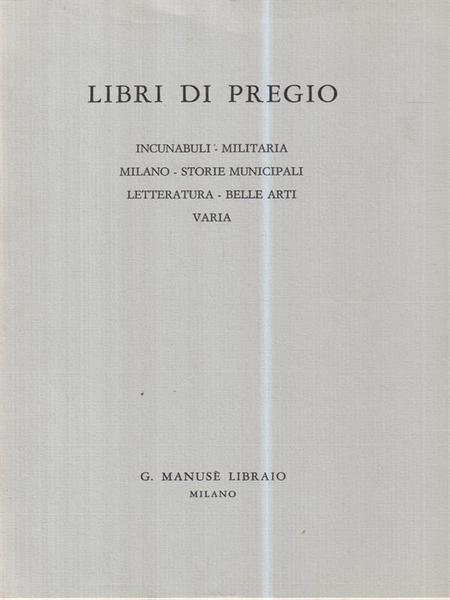 LIBRI DI PREGIO

INCUNABULI - MILITARIA
MILANO - STORIE MUNICIPALI
LETTERATURA - BELLE ARTI
VARIA

G. MANUSÈ LIBRAIO
MILANO